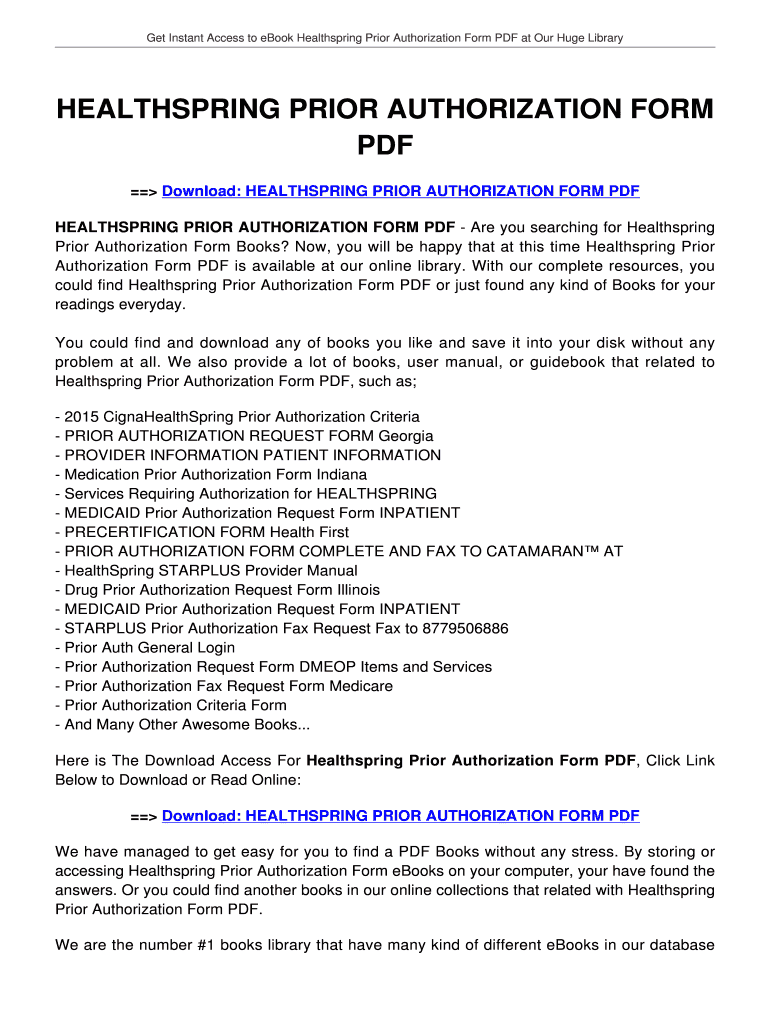 Get Instant Access to eBook Healthspring Prior Authorization Form PDF at Our Huge Library

HEALTHSPRING PRIOR AUTHORIZATION FORM PDF

==> Download: HEALTHSPRING PRIOR AUTHORIZATION FORM PDF

HEALTHSPRING PRIOR AUTHORIZATION FORM PDF - Are you searching for Healthspring Prior Authorization Form Books? Now, you will be happy that at this time Healthspring Prior Authorization Form PDF is available at our online library. With our complete resources, you could find Healthspring Prior Authorization Form PDF or just found any kind of Books for your readings everyday.

You could find and download any of books you like and save it into your disk without any problem at all. We also provide a lot of books, user manual, or guidebook that related to Healthspring Prior Authorization Form PDF, such as;

- 2015 CignaHealthSpring Prior Authorization Criteria
- PRIOR AUTHORIZATION REQUEST FORM Georgia
- PROVIDER INFORMATION PATIENT INFORMATION
- Medication Prior Authorization Form Indiana
- Services Requiring Authorization for HEALTHSPRING
- MEDICAID Prior Authorization Request Form INPATIENT
- PRECERTIFICATION FORM Health First
- PRIOR AUTHORIZATION FORM COMPLETE AND FAX TO CATAMARAN™ AT
- HealthSpring STARPLUS Provider Manual
- Drug Prior Authorization Request Form Illinois
- MEDICAID Prior Authorization Request Form INPATIENT
- STARPLUS Prior Authorization Fax Request Fax to 8779506886
- Prior Auth General Login
- Prior Authorization Request Form DMEOP Items and Services
- Prior Authorization Fax Request Form Medicare
- Prior Authorization Criteria Form
- And Many Other Awesome Books...

Here is The Download Access For Healthspring Prior Authorization Form PDF, Click Link Below to Download or Read Online:

==> Download: HEALTHSPRING PRIOR AUTHORIZATION FORM PDF

We have managed to get easy for you to find a PDF Books without any stress. By storing or accessing Healthspring Prior Authorization Form eBooks on your computer, your have found the answers. Or you could find another books in our online collections that related with Healthspring Prior Authorization Form PDF.

We are the number #1 books library that have many kind of different eBooks in our database